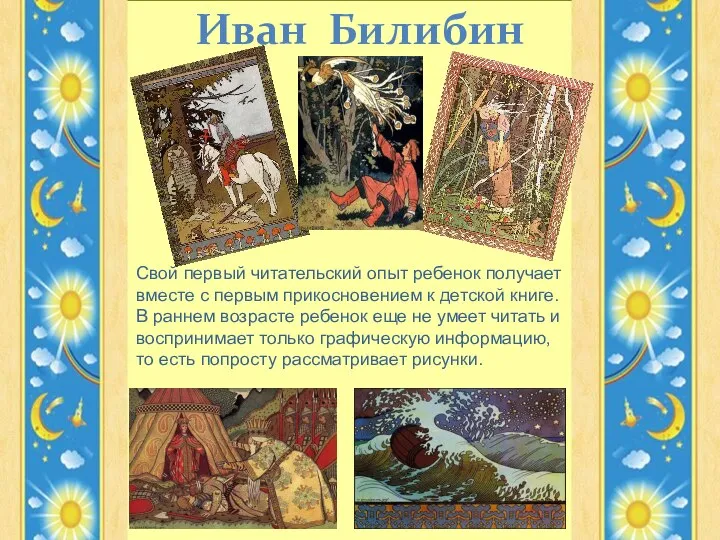 Иван Билибин

Свой первый читательский опыт ребенок получает вместе с первым прикосновением к детской книге. В раннем возрасте ребенок еще не умеет читать и воспринимает только графическую информацию, то есть попросту рассматривает рисунки.